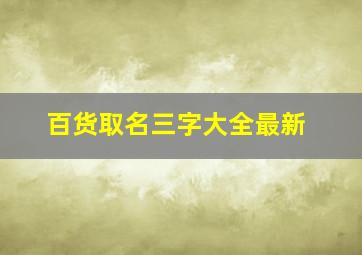 百货取名三字大全最新